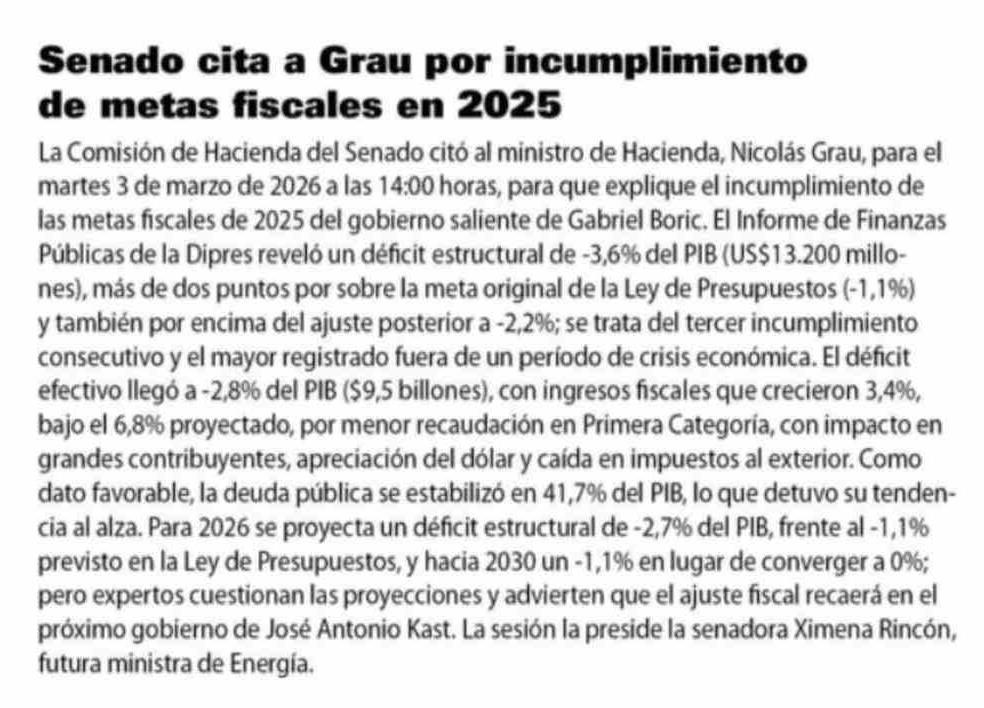 Senado cita a Grau por incumplimiento de metas fiscales en 2025

La Comisión de Hacienda del Senado citó al ministro de Hacienda, Nicolás Grau, para el martes 3 de marzo de 2026 a las 14:00 horas, para que explique el incumplimiento de las metas fiscales de 2025 del gobierno saliente de Gabriel Boric. El Informe de Finanzas Públicas de la Dipres reveló un déficit estructural de -3,6% del PIB (US$13.200 millones), más de dos puntos por sobre la meta original de la Ley de Presupuestos (-1,1%) y también por encima del ajuste posterior a -2,2%; se trata del tercer incumplimiento consecutivo y el mayor registrado fuera de un período de crisis económica. El déficit efectivo llegó a -2,8% del PIB ($9,5 billones), con ingresos fiscales que crecieron 3,4%, bajo el 6,8% proyectado, por menor recaudación en Primera Categoría, con impacto en grandes contribuyentes, apreciación del dólar y caída en impuestos al exterior. Como dato favorable, la deuda pública se estabilizó en 41,7% del PIB, lo que detuvo su tendencia al alza. Para 2026 se proyecta un déficit estructural de -2,7% del PIB, frente al -1,1% previsto en la Ley de Presupuestos, y hacia 2030 un -1,1% en lugar de converger a 0%; pero expertos cuestionan las proyecciones y advierten que el ajuste fiscal recaerá en el próximo gobierno de José Antonio Kast. La sesión la preside la senadora Ximena Rincón, futura ministra de Energía.